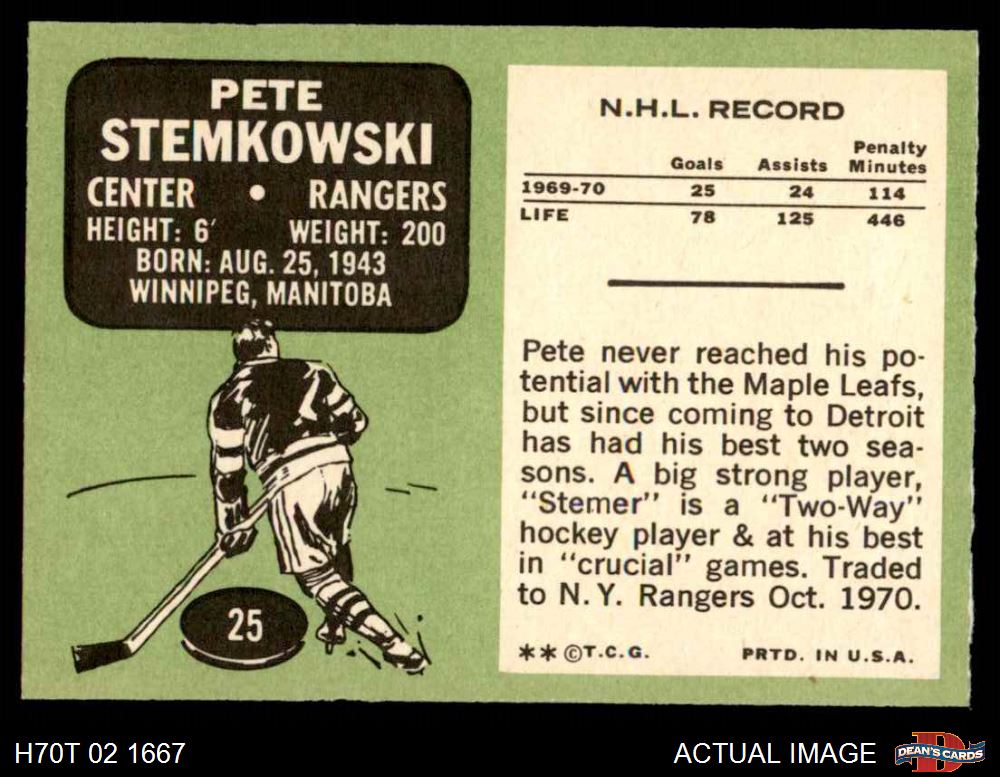 PETE
STEMKOWSKI
CENTER • RANGERS
HEIGHT: 6' WEIGHT: 200
BORN: AUG. 25, 1943
WINNIPEG, MANITOBA

25

N.H.L. RECORD

|  | Goals | Assists | Penalty Minutes |
|---|---|---|---|
| 1969-70 | 25 | 24 | 114 |
| LIFE | 78 | 125 | 446 |

Pete never reached his potential with the Maple Leafs, but since coming to Detroit has had his best two seasons. A big strong player, "Stemer" is a "Two-Way" hockey player & at his best in "crucial" games. Traded to N. Y. Rangers Oct. 1970.

** ©T.C.G. PRTD. IN U.S.A.

H70T 02 1667

ACTUAL IMAGE

DEAN'S CARDS